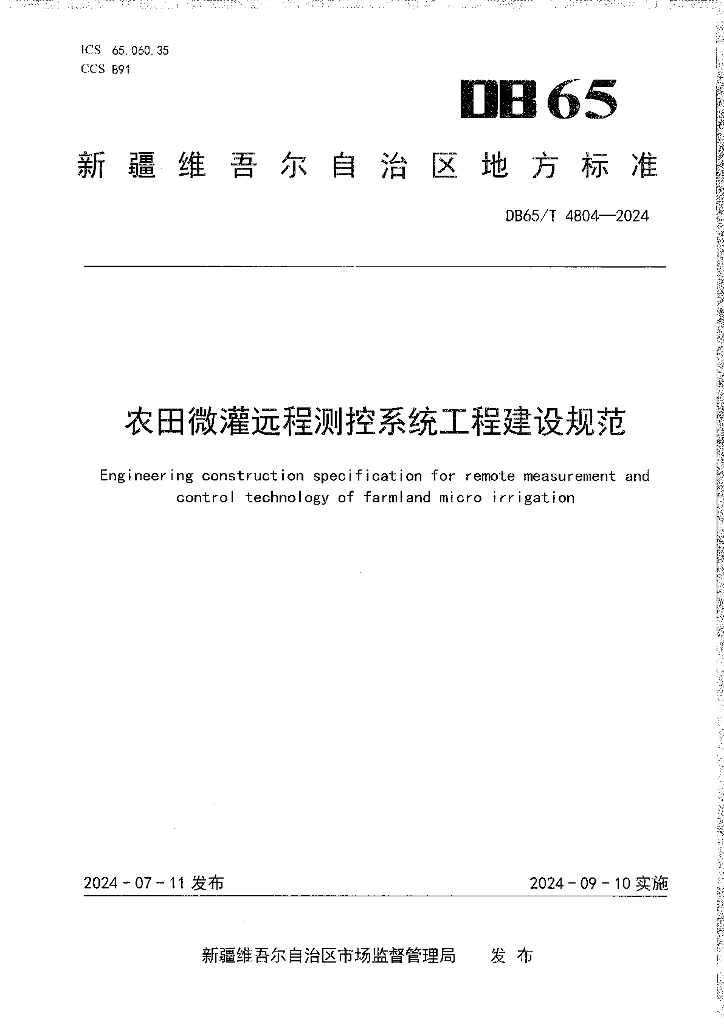 ICS 65.060.35
CCS B91

DB65

新疆维吾尔自治区地方标准

DB65/T 4804—2024

农田微灌远程测控系统工程建设规范

Engineering construction specification for remote measurement and control technology of farmland micro irrigation

2024-07-11 发布

2024-09-10 实施

新疆维吾尔自治区市场监督管理局 发布